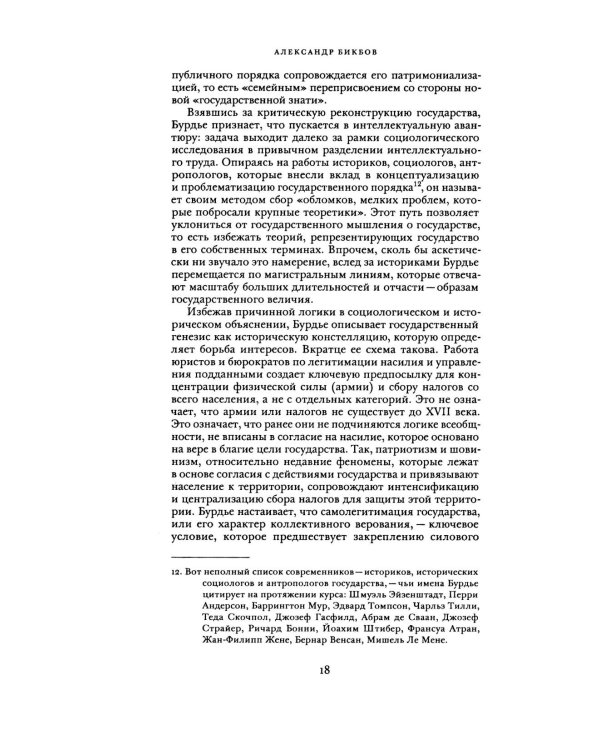 АЛЕКСАНДР БИКБОВ

публичного порядка сопровождается его патримониализацией, то есть «семейным» переприсвоением со стороны новой «государственной знати».

Взявшись за критическую реконструкцию государства, Бурдье признает, что пускается в интеллектуальную авантюру: задача выходит далеко за рамки социологического исследования в привычном разделении интеллектуального труда. Опираясь на работы историков, социологов, антропологов, которые внесли вклад в концептуализацию и проблематизацию государственного порядка$^{12}$, он называет своим методом сбор «обломков, мелких проблем, которые побросали крупные теоретики». Этот путь позволяет уклониться от государственного мышления о государстве, то есть избежать теорий, репрезентирующих государство в его собственных терминах. Впрочем, сколь бы аскетически ни звучало это намерение, вслед за историками Бурдье перемещается по магистральным линиям, которые отвечают масштабу больших длительностей и отчасти — образам государственного величия.

Избежав причинной логики в социологическом и историческом объяснении, Бурдье описывает государственный генезис как историческую констелляцию, которую определяет борьба интересов. Вкратце ее схема такова. Работа юристов и бюрократов по легитимации насилия и управления подданными создает ключевую предпосылку для концентрации физической силы (армии) и сбору налогов со всего населения, а не с отдельных категорий. Это не означает, что армии или налогов не существует до XVII века. Это означает, что ранее они не подчиняются логике всеобщности, не вписаны в согласие на насилие, которое основано на вере в благие цели государства. Так, патриотизм и шовинизм, относительно недавние феномены, которые лежат в основе согласия с действиями государства и привязывают население к территории, сопровождают интенсификацию и централизацию сбора налогов для защиты этой территории. Бурдье настаивает, что самолегитимация государства, или его характер коллективного верования, — ключевое условие, которое предшествует закреплению силового

12. Вот неполный список современников — историков, исторических социологов и антропологов государства, — чьи имена Бурдье цитирует на протяжении курса: Шмуэль Эйзенштадт, Перри Андерсон, Баррингтон Мур, Эдвард Томпсон, Чарльз Тилли, Теда Скочпол, Джозеф Гасфилд, Абрам де Сваан, Джозеф Страйер, Ричард Бонни, Йоахим Штибер, Франсуа Атран, Жан-Филипп Жене, Бернар Венсан, Мишель Ле Мене.

18